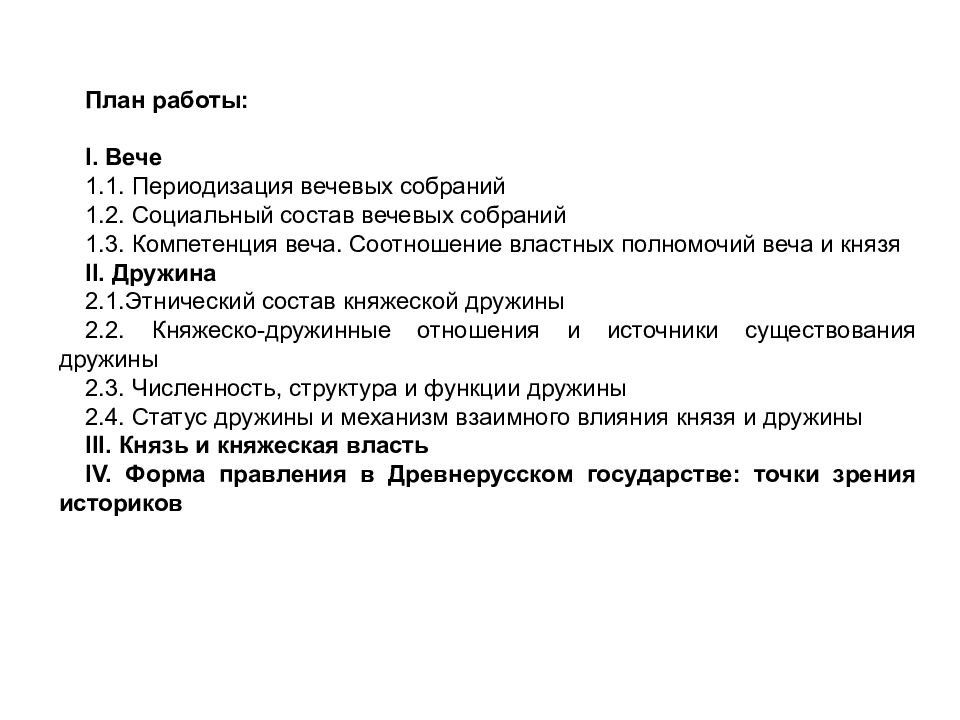 План работы:

I. Вече
1.1. Периодизация вечевых собраний
1.2. Социальный состав вечевых собраний
1.3. Компетенция веча. Соотношение властных полномочий веча и князя
II. Дружина
2.1.Этнический состав княжеской дружины
2.2. Княжеско-дружинные отношения и источники существования дружины
2.3. Численность, структура и функции дружины
2.4. Статус дружины и механизм взаимного влияния князя и дружины
III. Князь и княжеская власть
IV. Форма правления в Древнерусском государстве: точки зрения историков